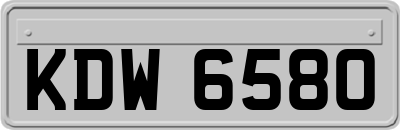 KDW 6580